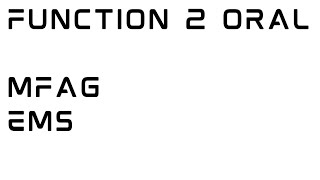 FUNCTION 2 ORAL

MFAG
EMS